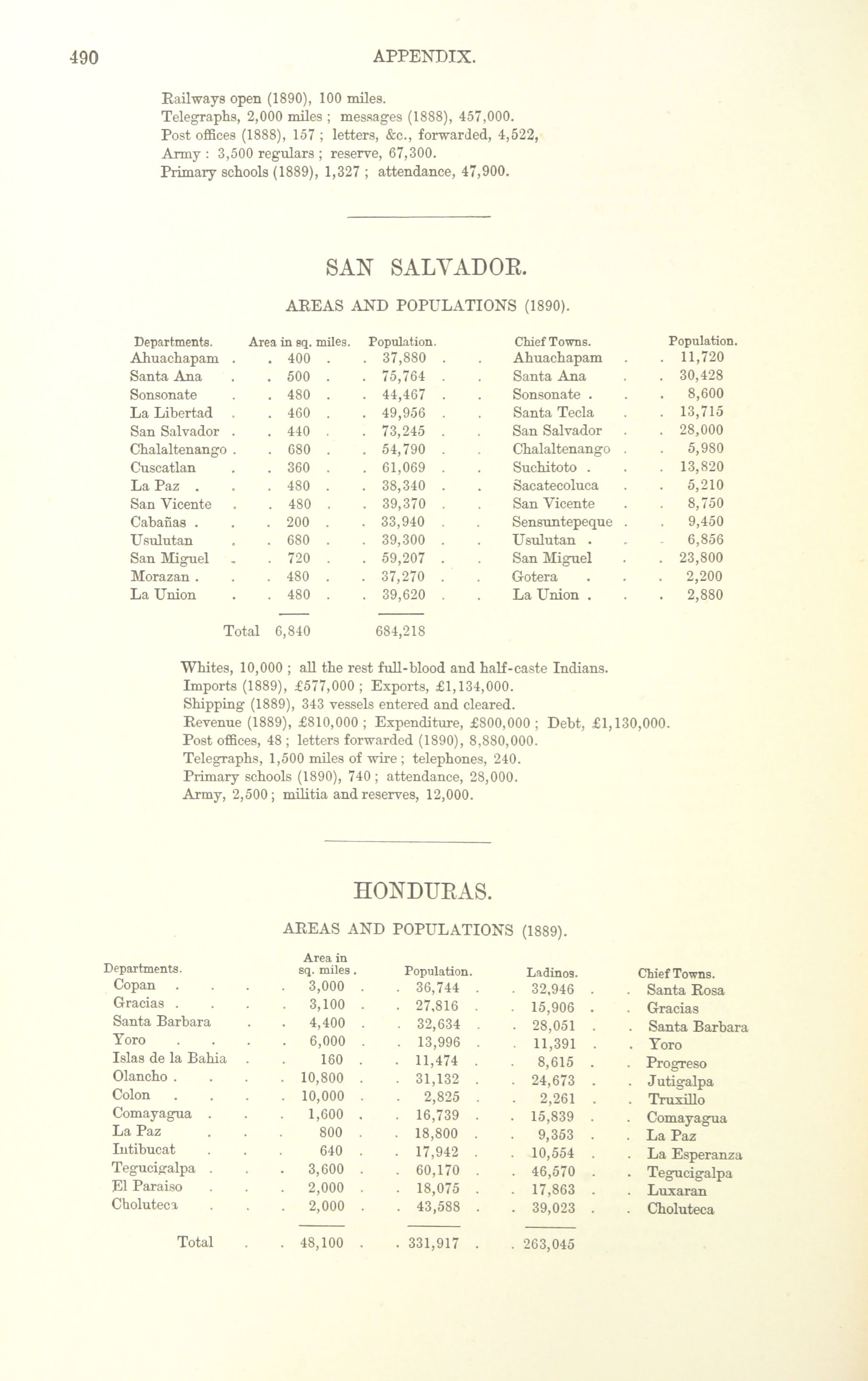 490 APPENDIX.

Railways open (1890), 100 miles.
Telegraphs, 2,000 miles ; messages (1888), 457,000.
Post offices (1888), 157 ; letters, &c., forwarded, 4,522,
Army : 3,500 regulars ; reserve, 67,300.
Primary schools (1889), 1,327 ; attendance, 47,900.

SAN SALVADOR.

AREAS AND POPULATIONS (1890).

| Departments. | Area in sq. miles. | Population. | Chief Towns. | Population. |
|---|---|---|---|---|
| Ahuachapam | 400 | 37,880 | Ahuachapam | 11,720 |
| Santa Ana | 500 | 75,764 | Santa Ana | 30,428 |
| Sonsonate | 480 | 44,467 | Sonsonate | 8,600 |
| La Libertad | 460 | 49,956 | Santa Tecla | 13,715 |
| San Salvador | 440 | 73,245 | San Salvador | 28,000 |
| Chalaltenango | 680 | 54,790 | Chalaltenango | 5,980 |
| Cuscatlan | 360 | 61,069 | Suchitoto | 13,820 |
| La Paz | 480 | 38,340 | Sacatecoluca | 5,210 |
| San Vicente | 480 | 39,370 | San Vicente | 8,750 |
| Cabañas | 200 | 33,940 | Sensuntepeque | 9,450 |
| Usulutan | 680 | 39,300 | Usulutan | 6,856 |
| San Miguel | 720 | 59,207 | San Miguel | 23,800 |
| Morazan | 480 | 37,270 | Gotera | 2,200 |
| La Union | 480 | 39,620 | La Union | 2,880 |
| Total | 6,840 | 684,218 | | |

Whites, 10,000 ; all the rest full-blood and half-caste Indians.
Imports (1889), £577,000 ; Exports, £1,134,000.
Shipping (1889), 343 vessels entered and cleared.
Revenue (1889), £810,000 ; Expenditure, £800,000 ; Debt, £1,130,000.
Post offices, 48 ; letters forwarded (1890), 8,880,000.
Telegraphs, 1,500 miles of wire ; telephones, 240.
Primary schools (1890), 740 ; attendance, 28,000.
Army, 2,500 ; militia and reserves, 12,000.

HONDURAS.

AREAS AND POPULATIONS (1889).

| Departments. | Area in sq. miles. | Population. | Ladinos. | Chief Towns. |
|---|---|---|---|---|
| Copan | 3,000 | 36,744 | 32,946 | Santa Rosa |
| Gracias | 3,100 | 27,816 | 15,906 | Gracias |
| Santa Barbara | 4,400 | 32,634 | 28,051 | Santa Barbara |
| Yoro | 6,000 | 13,996 | 11,391 | Yoro |
| Islas de la Bahia | 160 | 11,474 | 8,615 | Progreso |
| Olancho | 10,800 | 31,132 | 24,673 | Jutigalpa |
| Colon | 10,000 | 2,825 | 2,261 | Truxillo |
| Comayagua | 1,600 | 16,739 | 15,839 | Comayagua |
| La Paz | 800 | 18,800 | 9,353 | La Paz |
| Intibucat | 640 | 17,942 | 10,554 | La Esperanza |
| Tegucigalpa | 3,600 | 60,170 | 46,570 | Tegucigalpa |
| El Paraiso | 2,000 | 18,075 | 17,863 | Luxaran |
| Choluteca | 2,000 | 43,588 | 39,023 | Choluteca |
| Total | 48,100 | 331,917 | 263,045 | |